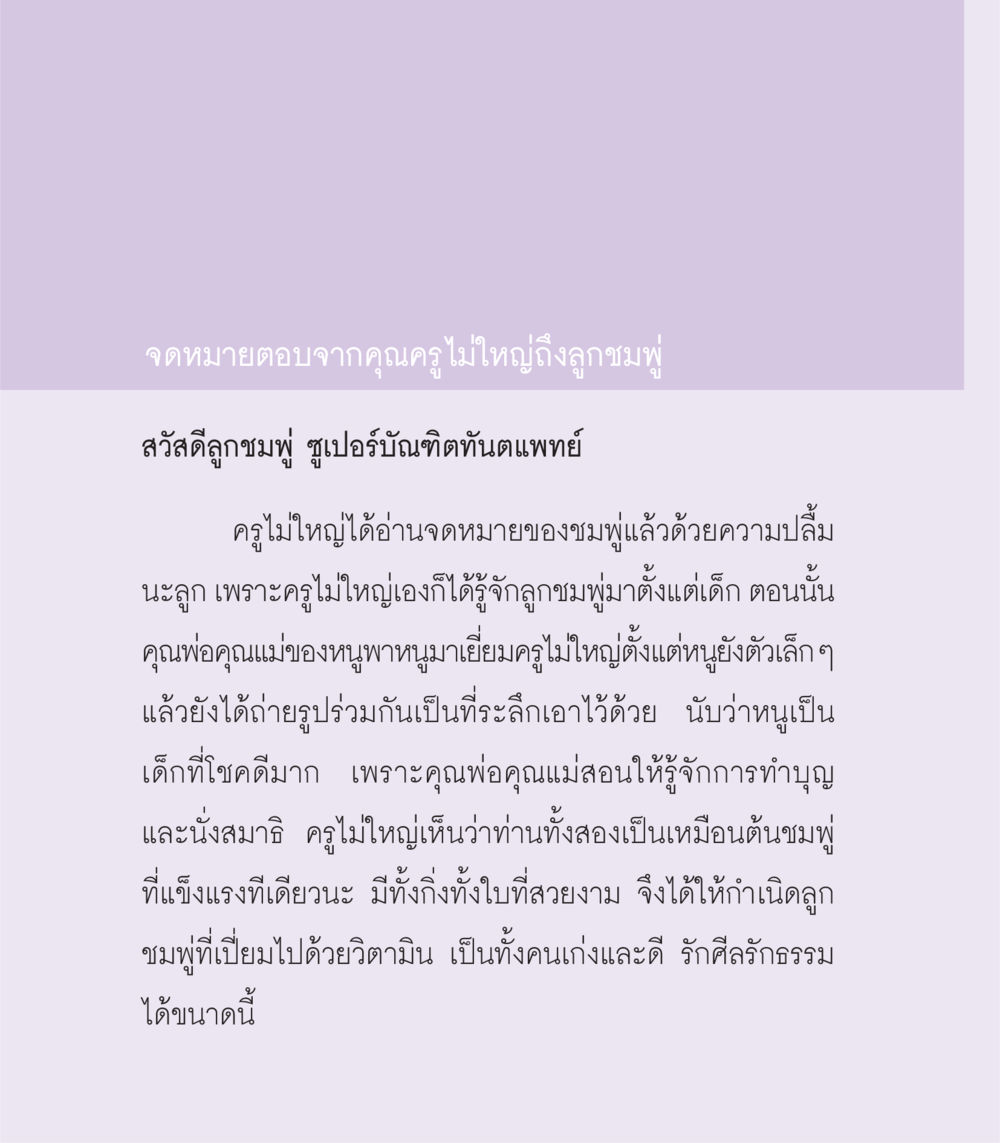 จดหมายตอบจากคุณครูไม่ใหญ่ถึงลูกชมพู่

สวัสดีลูกชมพู่ ซูเปอร์บัณฑิตทันตแพทย์

ครูไม่ใหญ่ได้อ่านจดหมายของชมพู่แล้วด้วยความปลื้มนะลูก เพราะครูไม่ใหญ่เองก็ได้รู้จักลูกชมพู่มาตั้งแต่เด็ก ตอนนั้นคุณพ่อคุณแม่ของหนูพาหนูมาเยี่ยมครูไม่ใหญ่ตั้งแต่หนูยังตัวเล็ก ๆ แล้วยังได้ถ่ายรูปร่วมกันเป็นที่ระลึกเอาไว้ด้วย นับว่าหนูเป็นเด็กที่โชคดีมาก เพราะคุณพ่อคุณแม่สอนให้รู้จักการทำบุญและนั่งสมาธิ ครูไม่ใหญ่เห็นว่าท่านทั้งสองเป็นเหมือนต้นชมพู่ที่แข็งแรงทีเดียวนะ มีทั้งกิ่งทั้งใบที่สวยงาม จึงได้ให้กำเนิดลูกชมพู่ที่เปี่ยมไปด้วยวิตามิน เป็นทั้งคนเก่งและดี รักศีลรักธรรมได้ขนาดนี้